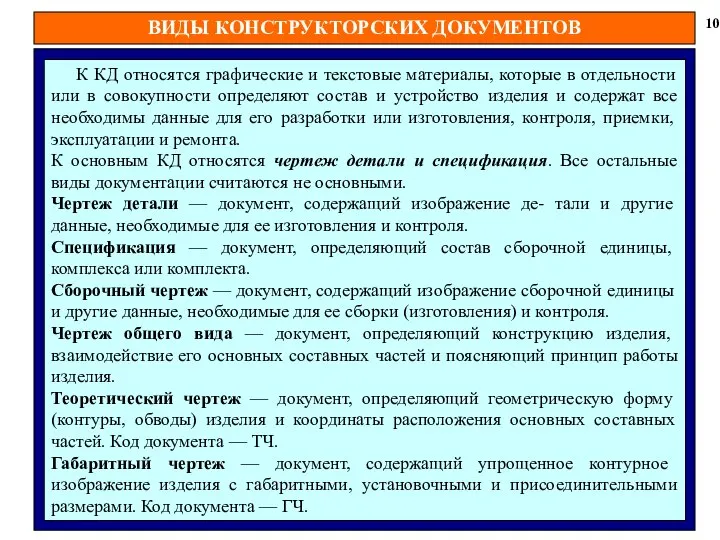 ВИДЫ КОНСТРУКТОРСКИХ ДОКУМЕНТОВ

10

К КД относятся графические и текстовые материалы, которые в отдельности или в совокупности определяют состав и устройство изделия и содержат все необходимы данные для его разработки или изготовления, контроля, приемки, эксплуатации и ремонта.

К основным КД относятся чертеж детали и спецификация. Все остальные виды документации считаются не основными.

Чертеж детали — документ, содержащий изображение де- тали и другие данные, необходимые для ее изготовления и контроля.

Спецификация — документ, определяющий состав сборочной единицы, комплекса или комплекта.

Сборочный чертеж — документ, содержащий изображение сборочной единицы и другие данные, необходимые для ее сборки (изготовления) и контроля.

Чертеж общего вида — документ, определяющий конструкцию изделия, взаимодействие его основных составных частей и поясняющий принцип работы изделия.

Теоретический чертеж — документ, определяющий геометрическую форму (контуры, обводы) изделия и координаты расположения основных составных частей. Код документа — ТЧ.

Габаритный чертеж — документ, содержащий упрощенное контурное изображение изделия с габаритными, установочными и присоединительными размерами. Код документа — ГЧ.